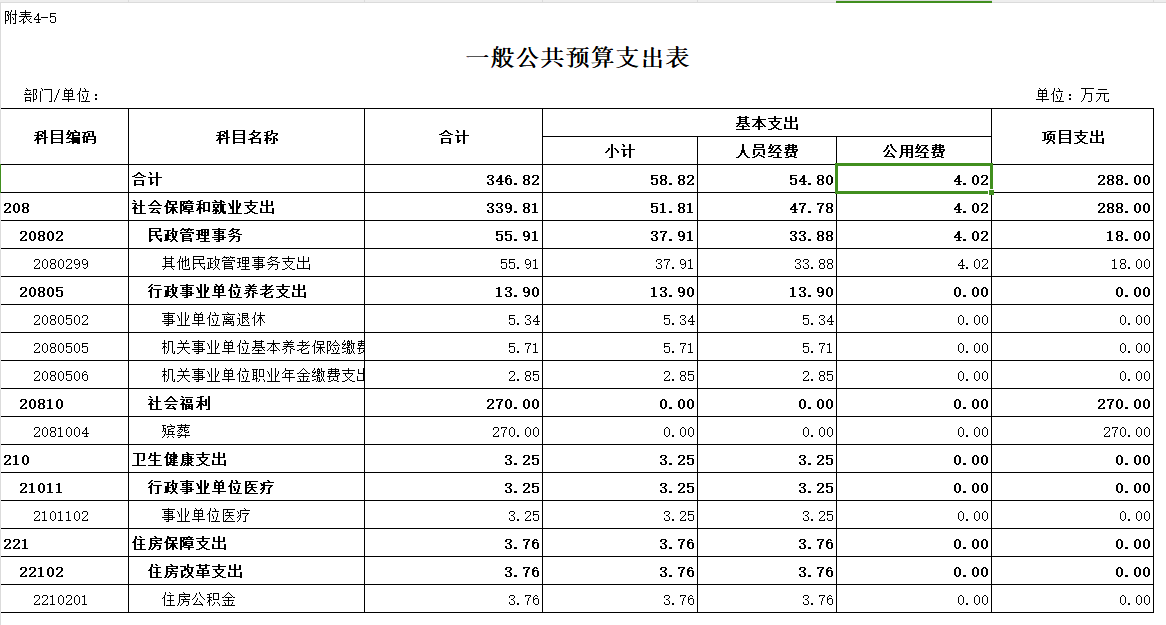 附表4-5

一般公共预算支出表

部门/单位：

单位：万元

| 科目编码 | 科目名称 | 合计 | 基本支出 小计 | 基本支出 人员经费 | 基本支出 公用经费 | 项目支出 |
|---|---|---|---|---|---|---|
| | 合计 | 346.82 | 58.82 | 54.80 | 4.02 | 288.00 |
| 208 | 社会保障和就业支出 | 339.81 | 51.81 | 47.78 | 4.02 | 288.00 |
| 20802 | 民政管理事务 | 55.91 | 37.91 | 33.88 | 4.02 | 18.00 |
| 2080299 | 其他民政管理事务支出 | 55.91 | 37.91 | 33.88 | 4.02 | 18.00 |
| 20805 | 行政事业单位养老支出 | 13.90 | 13.90 | 13.90 | 0.00 | 0.00 |
| 2080502 | 事业单位离退休 | 5.34 | 5.34 | 5.34 | 0.00 | 0.00 |
| 2080505 | 机关事业单位基本养老保险缴费 | 5.71 | 5.71 | 5.71 | 0.00 | 0.00 |
| 2080506 | 机关事业单位职业年金缴费支出 | 2.85 | 2.85 | 2.85 | 0.00 | 0.00 |
| 20810 | 社会福利 | 270.00 | 0.00 | 0.00 | 0.00 | 270.00 |
| 2081004 | 殡葬 | 270.00 | 0.00 | 0.00 | 0.00 | 270.00 |
| 210 | 卫生健康支出 | 3.25 | 3.25 | 3.25 | 0.00 | 0.00 |
| 21011 | 行政事业单位医疗 | 3.25 | 3.25 | 3.25 | 0.00 | 0.00 |
| 2101102 | 事业单位医疗 | 3.25 | 3.25 | 3.25 | 0.00 | 0.00 |
| 221 | 住房保障支出 | 3.76 | 3.76 | 3.76 | 0.00 | 0.00 |
| 22102 | 住房改革支出 | 3.76 | 3.76 | 3.76 | 0.00 | 0.00 |
| 2210201 | 住房公积金 | 3.76 | 3.76 | 3.76 | 0.00 | 0.00 |